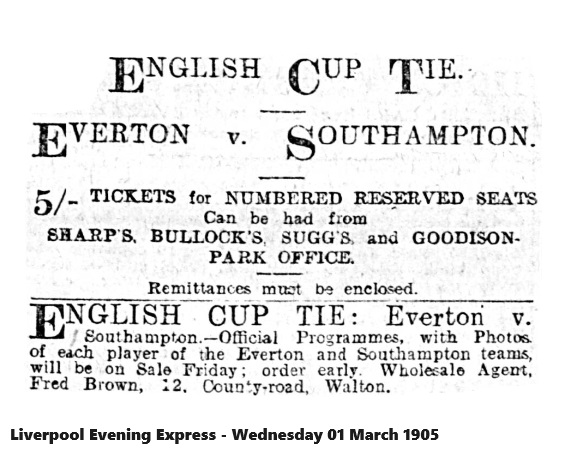 ENGLISH CUP TIE.

EVERTON v. SOUTHAMPTON.

5/- TICKETS for NUMBERED RESERVED SEATS Can be had from SHARP'S, BULLOCK'S, SUGG'S, and GOODISON-PARK OFFICE.

Remittances must be enclosed.

ENGLISH CUP TIE: Everton v. Southampton.—Official Programmes, with Photos of each player of the Everton and Southampton teams, will be on Sale Friday; order early. Wholesale Agent, Fred Brown, 12, County-road, Walton.

Liverpool Evening Express - Wednesday 01 March 1905